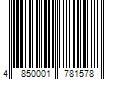 4 850001 781578